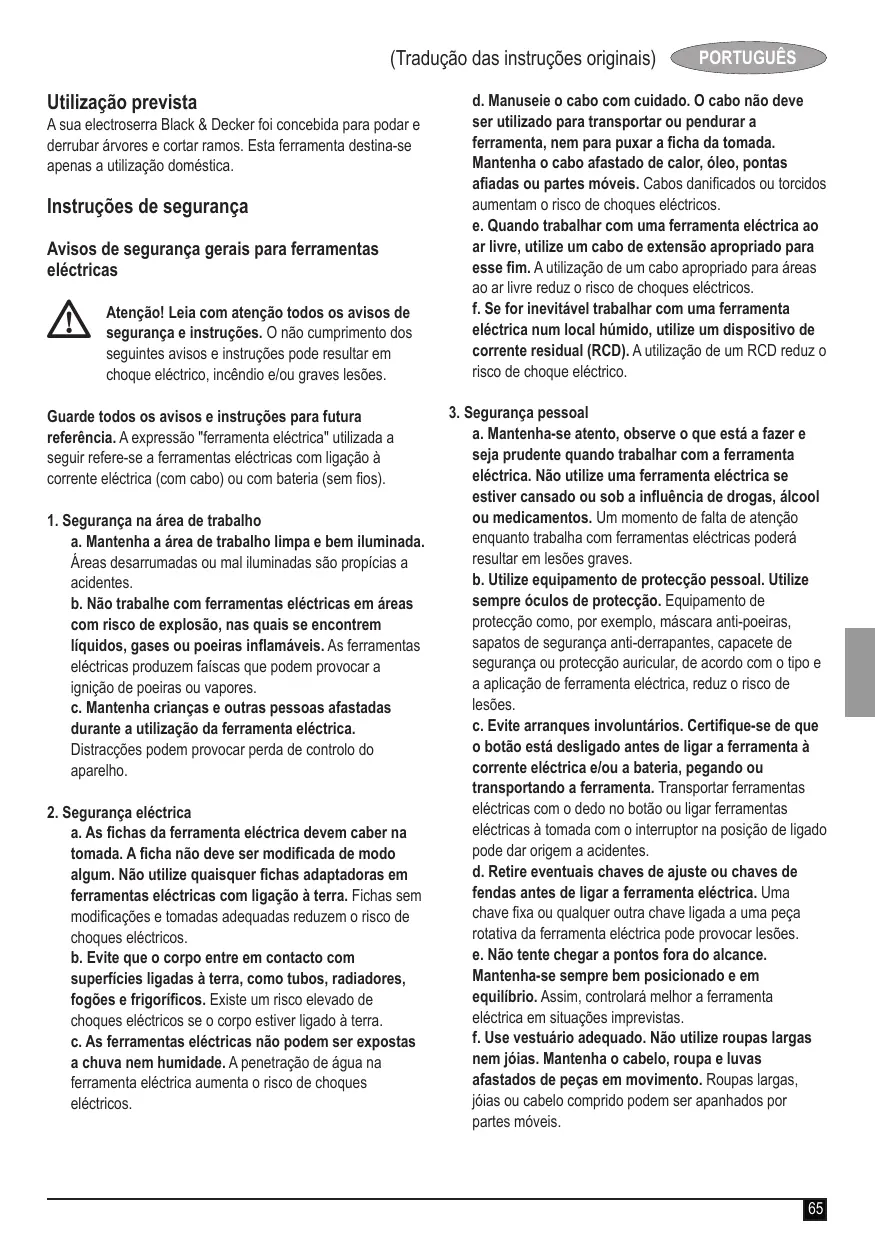 (Tradução das instruções originais) PORTUGUÊS

Utilização prevista
A sua electroserra Black & Decker foi concebida para podar e derrubar árvores e cortar ramos. Esta ferramenta destina-se apenas a utilização doméstica.

Instruções de segurança

Avisos de segurança gerais para ferramentas eléctricas

Atenção! Leia com atenção todos os avisos de segurança e instruções. O não cumprimento dos seguintes avisos e instruções pode resultar em choque eléctrico, incêndio e/ou graves lesões.

Guarde todos os avisos e instruções para futura referência. A expressão "ferramenta eléctrica" utilizada a seguir refere-se a ferramentas eléctricas com ligação à corrente eléctrica (com cabo) ou com bateria (sem fios).

1. Segurança na área de trabalho
a. Mantenha a área de trabalho limpa e bem iluminada. Áreas desarrumadas ou mal iluminadas são propícias a acidentes.
b. Não trabalhe com ferramentas eléctricas em áreas com risco de explosão, nas quais se encontrem líquidos, gases ou poeiras inflamáveis. As ferramentas eléctricas produzem faíscas que podem provocar a ignição de poeiras ou vapores.
c. Mantenha crianças e outras pessoas afastadas durante a utilização da ferramenta eléctrica. Distracções podem provocar perda de controlo do aparelho.

2. Segurança eléctrica
a. As fichas da ferramenta eléctrica devem caber na tomada. A ficha não deve ser modificada de modo algum. Não utilize quaisquer fichas adaptadoras em ferramentas eléctricas com ligação à terra. Fichas sem modificações e tomadas adequadas reduzem o risco de choques eléctricos.
b. Evite que o corpo entre em contacto com superfícies ligadas à terra, como tubos, radiadores, fogões e frigoríficos. Existe um risco elevado de choques eléctricos se o corpo estiver ligado à terra.
c. As ferramentas eléctricas não podem ser expostas a chuva nem humidade. A penetração de água na ferramenta eléctrica aumenta o risco de choques eléctricos.
d. Manuseie o cabo com cuidado. O cabo não deve ser utilizado para transportar ou pendurar a ferramenta, nem para puxar a ficha da tomada. Mantenha o cabo afastado de calor, óleo, pontas afiadas ou partes móveis. Cabos danificados ou torcidos aumentam o risco de choques eléctricos.
e. Quando trabalhar com uma ferramenta eléctrica ao ar livre, utilize um cabo de extensão apropriado para esse fim. A utilização de um cabo apropriado para áreas ao ar livre reduz o risco de choques eléctricos.
f. Se for inevitável trabalhar com uma ferramenta eléctrica num local húmido, utilize um dispositivo de corrente residual (RCD). A utilização de um RCD reduz o risco de choque eléctrico.

3. Segurança pessoal
a. Mantenha-se atento, observe o que está a fazer e seja prudente quando trabalhar com a ferramenta eléctrica. Não utilize uma ferramenta eléctrica se estiver cansado ou sob a influência de drogas, álcool ou medicamentos. Um momento de falta de atenção enquanto trabalha com ferramentas eléctricas poderá resultar em lesões graves.
b. Utilize equipamento de protecção pessoal. Utilize sempre óculos de protecção. Equipamento de protecção como, por exemplo, máscara anti-poeiras, sapatos de segurança anti-derrapantes, capacete de segurança ou protecção auricular, de acordo com o tipo e a aplicação de ferramenta eléctrica, reduz o risco de lesões.
c. Evite arranques involuntários. Certifique-se de que o botão está desligado antes de ligar a ferramenta à corrente eléctrica e/ou a bateria, pegando ou transportando a ferramenta. Transportar ferramentas eléctricas com o dedo no botão ou ligar ferramentas eléctricas à tomada com o interruptor na posição de ligado pode dar origem a acidentes.
d. Retire eventuais chaves de ajuste ou chaves de fendas antes de ligar a ferramenta eléctrica. Uma chave fixa ou qualquer outra chave ligada a uma peça rotativa da ferramenta eléctrica pode provocar lesões.
e. Não tente chegar a pontos fora do alcance. Mantenha-se sempre bem posicionado e em equilíbrio. Assim, controlará melhor a ferramenta eléctrica em situações imprevistas.
f. Use vestuário adequado. Não utilize roupas largas nem jóias. Mantenha o cabelo, roupa e luvas afastados de peças em movimento. Roupas largas, jóias ou cabelo comprido podem ser apanhados por partes móveis.

65